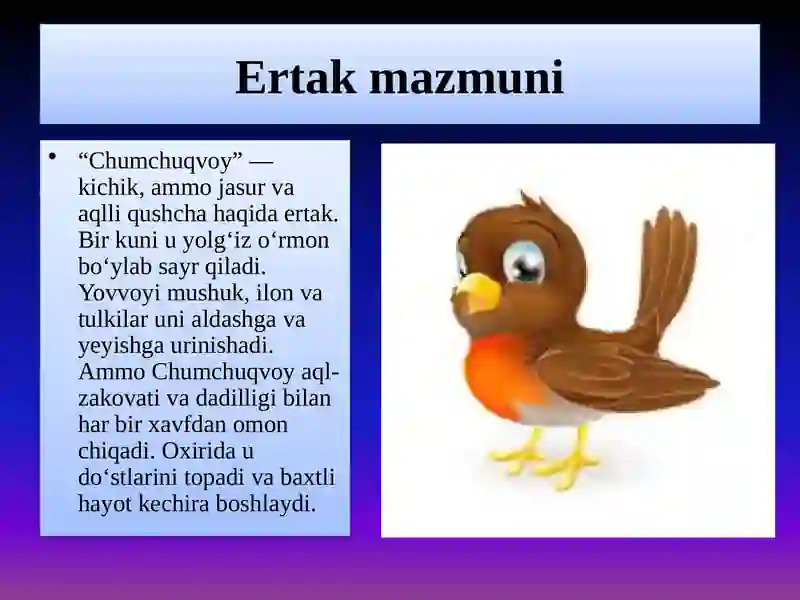 Ertak mazmuni

• “Chumchuqvoy” — kichik, ammo jasur va aqlli qushcha haqida ertak. Bir kuni u yolg‘iz o‘rmon bo‘ylab sayr qiladi. Yovvoyi mushuk, ilon va tulkilar uni aldashga va yeyishga urinishadi. Ammo Chumchuqvoy aql-zakovati va dadilligi bilan har bir xavfdan omon chiqadi. Oxirida u do‘stlarini topadi va baxtli hayot kechira boshlaydi.